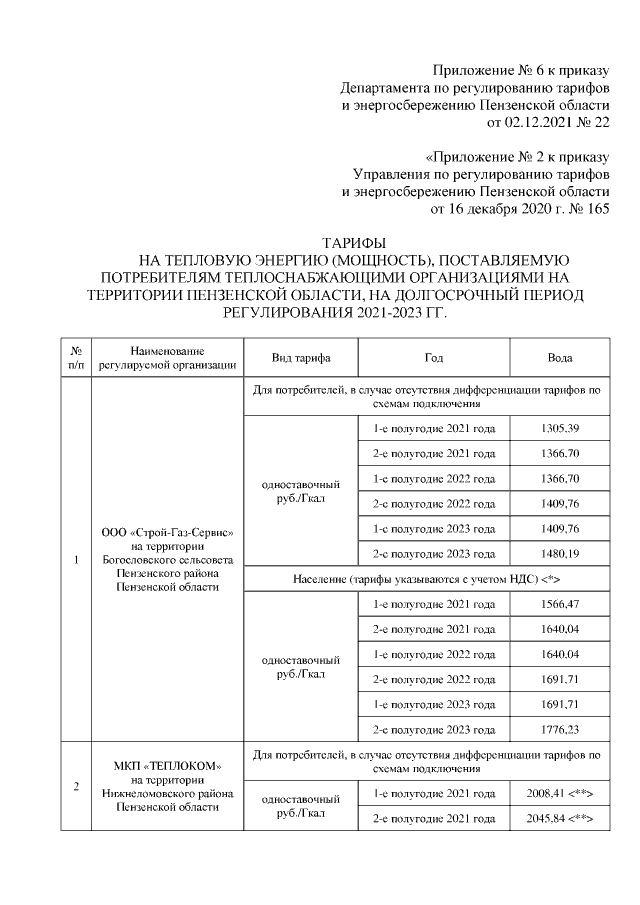 Приложение № 6 к приказу
Департамента по регулированию тарифов
и энергосбережению Пензенской области
от 02.12.2021 № 22

«Приложение № 2 к приказу
Управления по регулированию тарифов
и энергосбережению Пензенской области
от 16 декабря 2020 г. № 165

ТАРИФЫ
НА ТЕПЛОВУЮ ЭНЕРГИЮ (МОЩНОСТЬ), ПОСТАВЛЯЕМУЮ ПОТРЕБИТЕЛЯМ ТЕПЛОСНАБЖАЮЩИМИ ОРГАНИЗАЦИЯМИ НА ТЕРРИТОРИИ ПЕНЗЕНСКОЙ ОБЛАСТИ, НА ДОЛГОСРОЧНЫЙ ПЕРИОД РЕГУЛИРОВАНИЯ 2021-2023 ГГ.

| № п/п | Наименование регулируемой организации | Вид тарифа | Год | Вода |
|---|---|---|---|---|
| 1 | ООО «Строй-Газ-Сервис» на территории Богословского сельсовета Пензенского района Пензенской области | Для потребителей, в случае отсутствия дифференциации тарифов по схемам подключения | | |
| | | одноставочный руб./Гкал | 1-е полугодие 2021 года | 1305,39 |
| | | | 2-е полугодие 2021 года | 1366,70 |
| | | | 1-е полугодие 2022 года | 1366,70 |
| | | | 2-е полугодие 2022 года | 1409,76 |
| | | | 1-е полугодие 2023 года | 1409,76 |
| | | | 2-е полугодие 2023 года | 1480,19 |
| | | Население (тарифы указываются с учетом НДС) <*> | | |
| | | одноставочный руб./Гкал | 1-е полугодие 2021 года | 1566,47 |
| | | | 2-е полугодие 2021 года | 1640,04 |
| | | | 1-е полугодие 2022 года | 1640,04 |
| | | | 2-е полугодие 2022 года | 1691,71 |
| | | | 1-е полугодие 2023 года | 1691,71 |
| | | | 2-е полугодие 2023 года | 1776,23 |
| 2 | МКП «ТЕПЛОКОМ» на территории Нижнеломовского района Пензенской области | Для потребителей, в случае отсутствия дифференциации тарифов по схемам подключения | | |
| | | одноставочный руб./Гкал | 1-е полугодие 2021 года | 2008,41 <**> |
| | | | 2-е полугодие 2021 года | 2045,84 <**> |